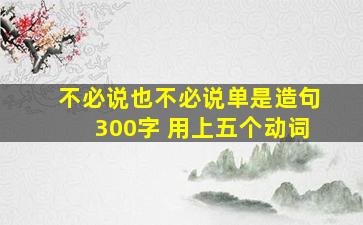 不必说也不必说单是造句
300字 用上五个动词